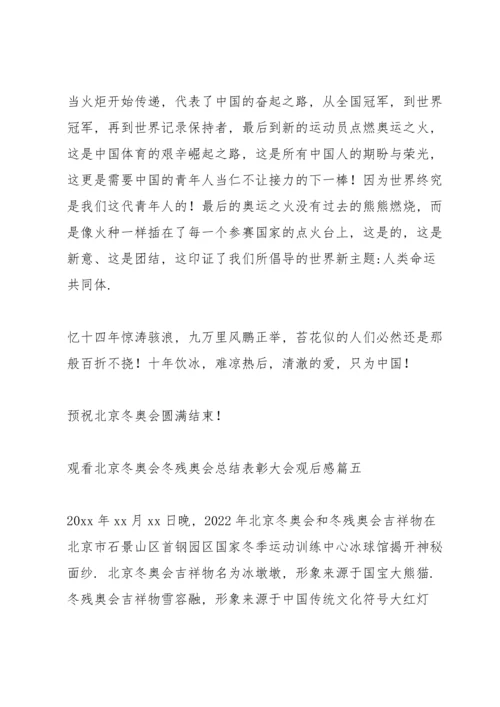 当火炬开始传递，代表了中国的奋起之路，从全国冠军，到世界冠军，再到世界记录保持者，最后到新的运动员点燃奥运之火，这是中国体育的艰辛崛起之路，这是所有中国人的期盼与荣光，这更是需要中国的青年人当仁不让接力的下一棒！因为世界终究是我们这代青年人的！最后的奥运之火没有过去的熊熊燃烧，而是像火种一样插在了每一个参赛国家的点火台上，这是的，这是新意、这是团结，这印证了我们所倡导的世界新主题:人类命运共同体.

忆十四年惊涛骇浪，九万里风鹏正举，苔花似的人们必然还是那般百折不挠！十年饮冰，难凉热后，清澈的爱，只为中国！

预祝北京冬奥会圆满结束！

观看北京冬奥会冬残奥会总结表彰大会观后感篇五

20xx 年 xx 月 xx 日晚，2022 年北京冬奥会和冬残奥会吉祥物在北京市石景山区首钢园区国家冬季运动训练中心冰球馆揭开神秘面纱．北京冬奥会吉祥物名为冰墩墩，形象来源于国宝大熊猫．冬残奥会吉祥物雪容融，形象来源于中国传统文化符号大红灯